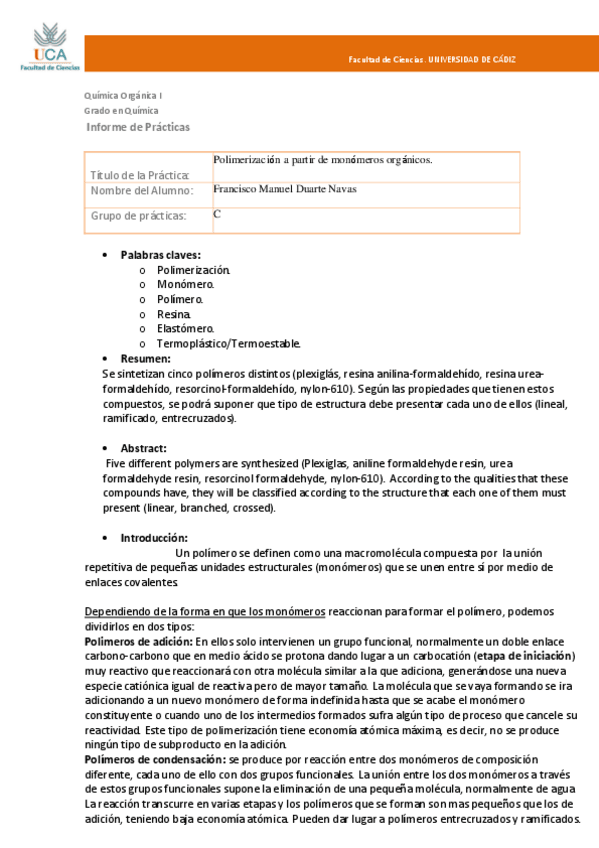 UCA
Facultad de Ciencias

Facultad de Ciencias. UNIVERSIDAD DE CÁDIZ

Química Orgánica I
Grado en Química
Informe de Prácticas

| Título de la Práctica: | Polimerización a partir de monómeros orgánicos. |
|---|---|
| Nombre del Alumno: | Francisco Manuel Duarte Navas |
| Grupo de prácticas: | C |

• Palabras claves:
o Polimerización.
o Monómero.
o Polímero.
o Resina.
o Elastómero.
o Termoplástico/Termoestable.

• Resumen:
Se sintetizan cinco polímeros distintos (plexiglás, resina anilina-formaldehído, resina urea-formaldehído, resorcinol-formaldehído, nylon-610). Según las propiedades que tienen estos compuestos, se podrá suponer que tipo de estructura debe presentar cada uno de ellos (lineal, ramificado, entrecruzados).

• Abstract:
Five different polymers are synthesized (Plexiglas, aniline formaldehyde resin, urea formaldehyde resin, resorcinol formaldehyde, nylon-610). According to the qualities that these compounds have, they will be classified according to the structure that each one of them must present (linear, branched, crossed).

• Introducción:
Un polímero se definen como una macromolécula compuesta por la unión repetitiva de pequeñas unidades estructurales (monómeros) que se unen entre sí por medio de enlaces covalentes.

Dependiendo de la forma en que los monómeros reaccionan para formar el polímero, podemos dividirlos en dos tipos:
Polímeros de adición: En ellos solo intervienen un grupo funcional, normalmente un doble enlace carbono-carbono que en medio ácido se protona dando lugar a un carbocatión (etapa de iniciación) muy reactivo que reaccionará con otra molécula similar a la que adiciona, generándose una nueva especie catiónica igual de reactiva pero de mayor tamaño. La molécula que se vaya formando se ira adicionando a un nuevo monómero de forma indefinida hasta que se acabe el monómero constituyente o cuando uno de los intermedios formados sufra algún tipo de proceso que cancele su reactividad. Este tipo de polimerización tiene economía atómica máxima, es decir, no se produce ningún tipo de subproducto en la adición.
Polímeros de condensación: se produce por reacción entre dos monómeros de composición diferente, cada uno de ello con dos grupos funcionales. La unión entre los dos monómeros a través de estos grupos funcionales supone la eliminación de una pequeña molécula, normalmente de agua. La reacción transcurre en varias etapas y los polímeros que se forman son mas pequeños que los de adición, teniendo baja economía atómica. Pueden dar lugar a polímeros entrecruzados y ramificados.